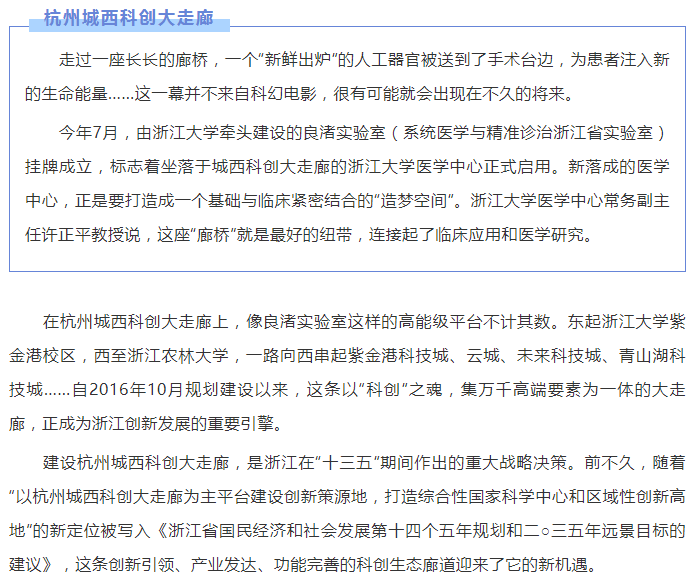 杭州城西科创大走廊

走过一座长长的廊桥，一个“新鲜出炉”的人工器官被送到了手术台边，为患者注入新的生命能量……这一幕并不来自科幻电影，很有可能就会出现在不久的将来。

今年7月，由浙江大学牵头建设的良渚实验室（系统医学与精准诊治浙江省实验室）挂牌成立，标志着坐落于城西科创大走廊的浙江大学医学中心正式启用。新落成的医学中心，正是要打造成一个基础与临床紧密结合的“造梦空间”。浙江大学医学中心常务副主任许正平教授说，这座“廊桥”就是最好的纽带，连接起了临床应用和医学研究。

在杭州城西科创大走廊上，像良渚实验室这样的高能级平台不计其数。东起浙江大学紫金港校区，西至浙江农林大学，一路向西串起紫金港科技城、云城、未来科技城、青山湖科技城……自2016年10月规划建设以来，这条以“科创”之魂，集万千高端要素为一体的大走廊，正成为浙江创新发展的重要引擎。

建设杭州城西科创大走廊，是浙江在“十三五”期间作出的重大战略决策。前不久，随着“以杭州城西科创大走廊为主平台建设创新策源地，打造综合性国家科学中心和区域性创新高地”的新定位被写入《浙江省国民经济和社会发展第十四个五年规划和二○三五年远景目标的建议》，这条创新引领、产业发达、功能完善的科创生态廊道迎来了它的新机遇。